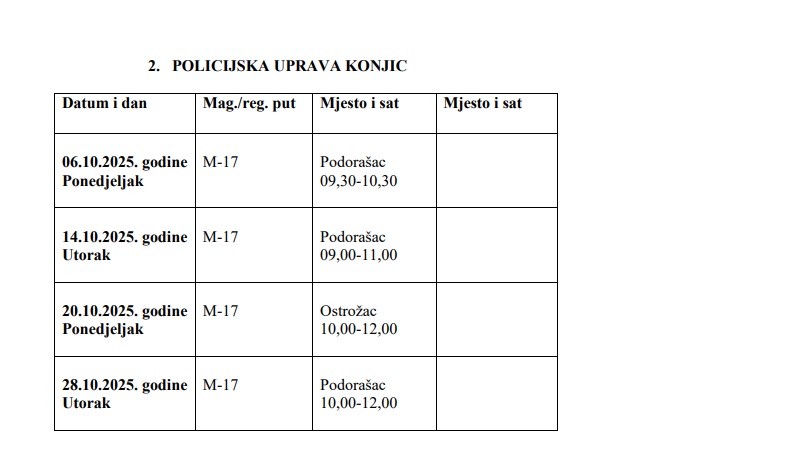 2. POLICIJSKA UPRAVA KONJIC

| Datum i dan | Mag./reg. put | Mjesto i sat | Mjesto i sat |
|---|---|---|---|
| 06.10.2025. godine Ponedjeljak | M-17 | Podorašac 09,30-10,30 | |
| 14.10.2025. godine Utorak | M-17 | Podorašac 09,00-11,00 | |
| 20.10.2025. godine Ponedjeljak | M-17 | Ostrožac 10,00-12,00 | |
| 28.10.2025. godine Utorak | M-17 | Podorašac 10,00-12,00 | |